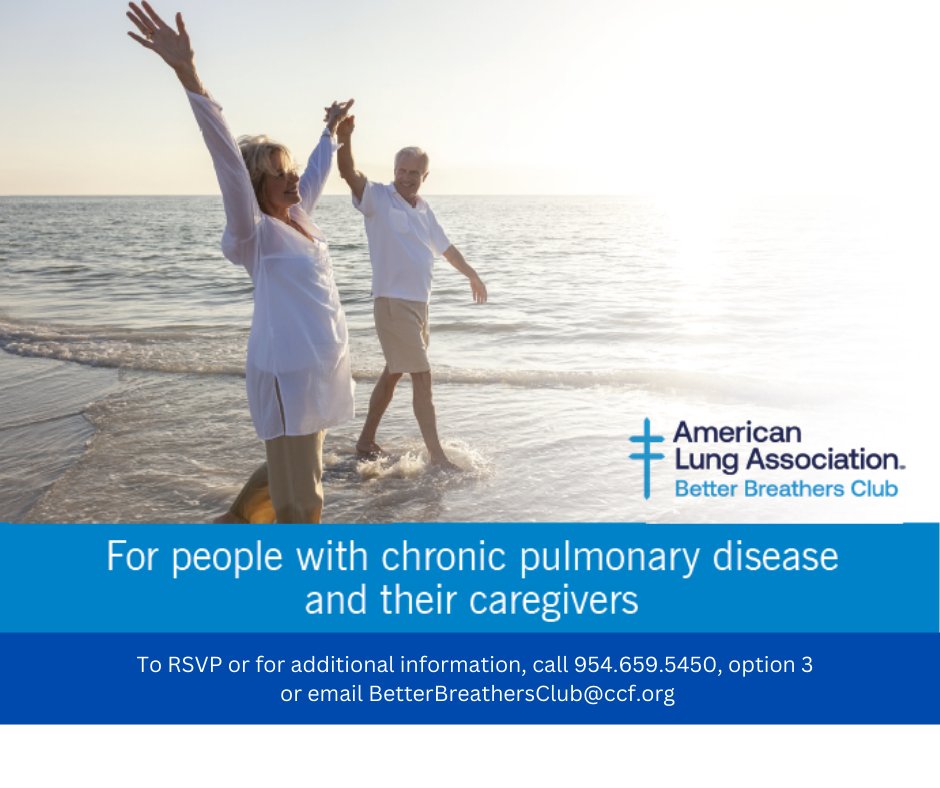 American Lung Association.
Better Breathers Club

For people with chronic pulmonary disease and their caregivers

To RSVP or for additional information, call 954.659.5450, option 3 or email BetterBreathersClub@ccf.org